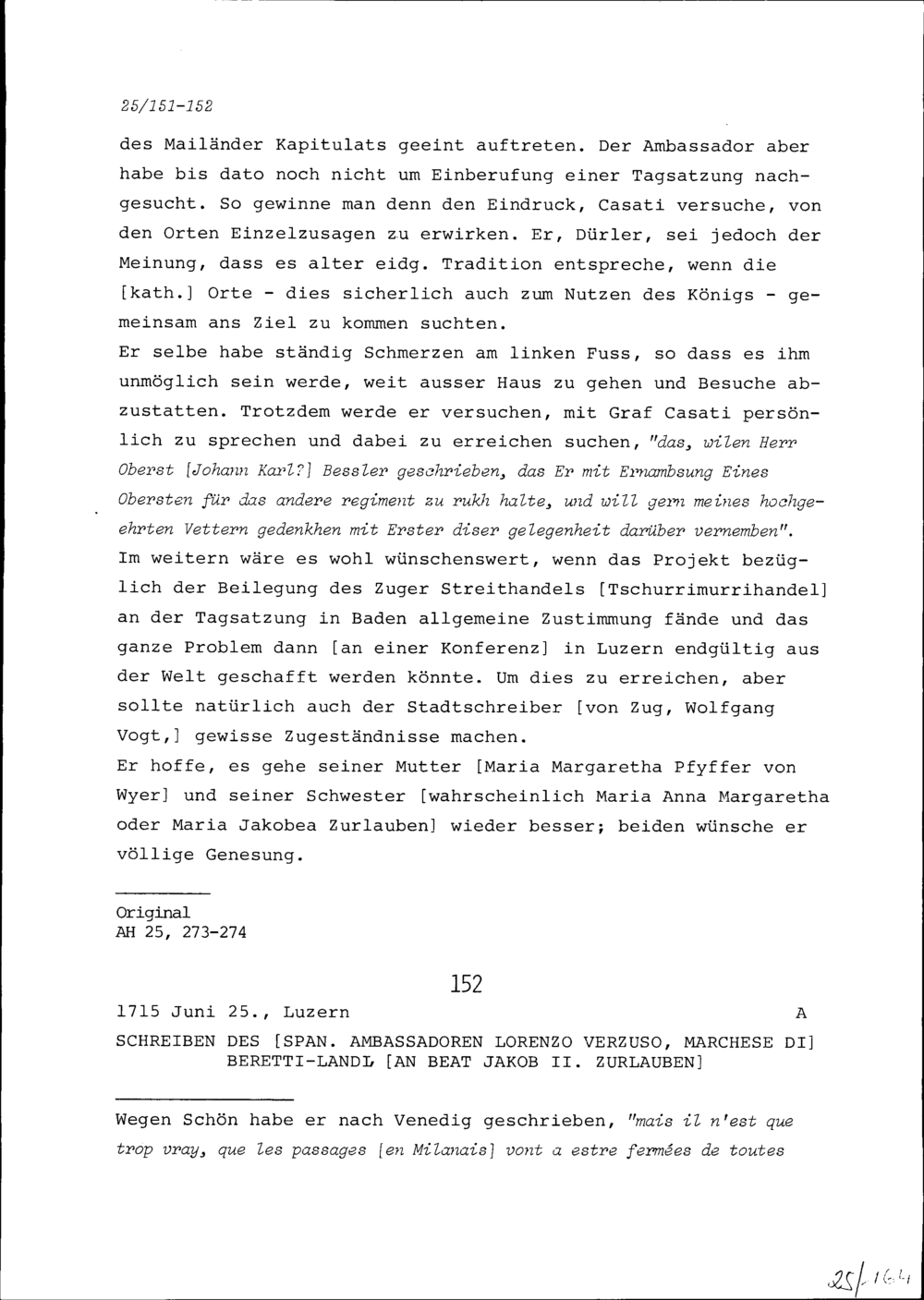 25/151-152

des Mailänder Kapitulats geeint auftreten. Der Ambassador aber habe bis dato noch nicht um Einberufung einer Tagsatzung nachgesucht. So gewinne man denn den Eindruck, Casati versuche, von den Orten Einzelzusagen zu erwirken. Er, Dürler, sei jedoch der Meinung, dass es alter eidg. Tradition entspreche, wenn die [kath.] Orte - dies sicherlich auch zum Nutzen des Königs - gemeinsam ans Ziel zu kommen suchten.
Er selbe habe ständig Schmerzen am linken Fuss, so dass es ihm unmöglich sein werde, weit ausser Haus zu gehen und Besuche abzustatten. Trotzdem werde er versuchen, mit Graf Casati persönlich zu sprechen und dabei zu erreichen suchen, "das, wilen Herr Oberst [Johann Karl?] Bessler geschrieben, das Er mit Ernambsung Eines Obersten für das andere regiment zu rukh halte, und will gern meines hochgeehrten Vettern gedenkhen mit Erster diser gelegenheit darüber vernemben".
Im weitern wäre es wohl wünschenswert, wenn das Projekt bezüglich der Beilegung des Zuger Streithandels [Tschurrimurrihandel] an der Tagsatzung in Baden allgemeine Zustimmung fände und das ganze Problem dann [an einer Konferenz] in Luzern endgültig aus der Welt geschafft werden könnte. Um dies zu erreichen, aber sollte natürlich auch der Stadtschreiber [von Zug, Wolfgang Vogt,] gewisse Zugeständnisse machen.
Er hoffe, es gehe seiner Mutter [Maria Margaretha Pfyffer von Wyer] und seiner Schwester [wahrscheinlich Maria Anna Margaretha oder Maria Jakobea Zurlauben] wieder besser; beiden wünsche er völlige Genesung.

Original
AH 25, 273-274

152

1715 Juni 25., Luzern A
SCHREIBEN DES [SPAN. AMBASSADOREN LORENZO VERZUSO, MARCHESE DI] BERETTI-LANDI [AN BEAT JAKOB II. ZURLAUBEN]

Wegen Schön habe er nach Venedig geschrieben, "mais il n'est que trop vray, que les passages [en Milanais] vont a estre fermées de toutes

25/164